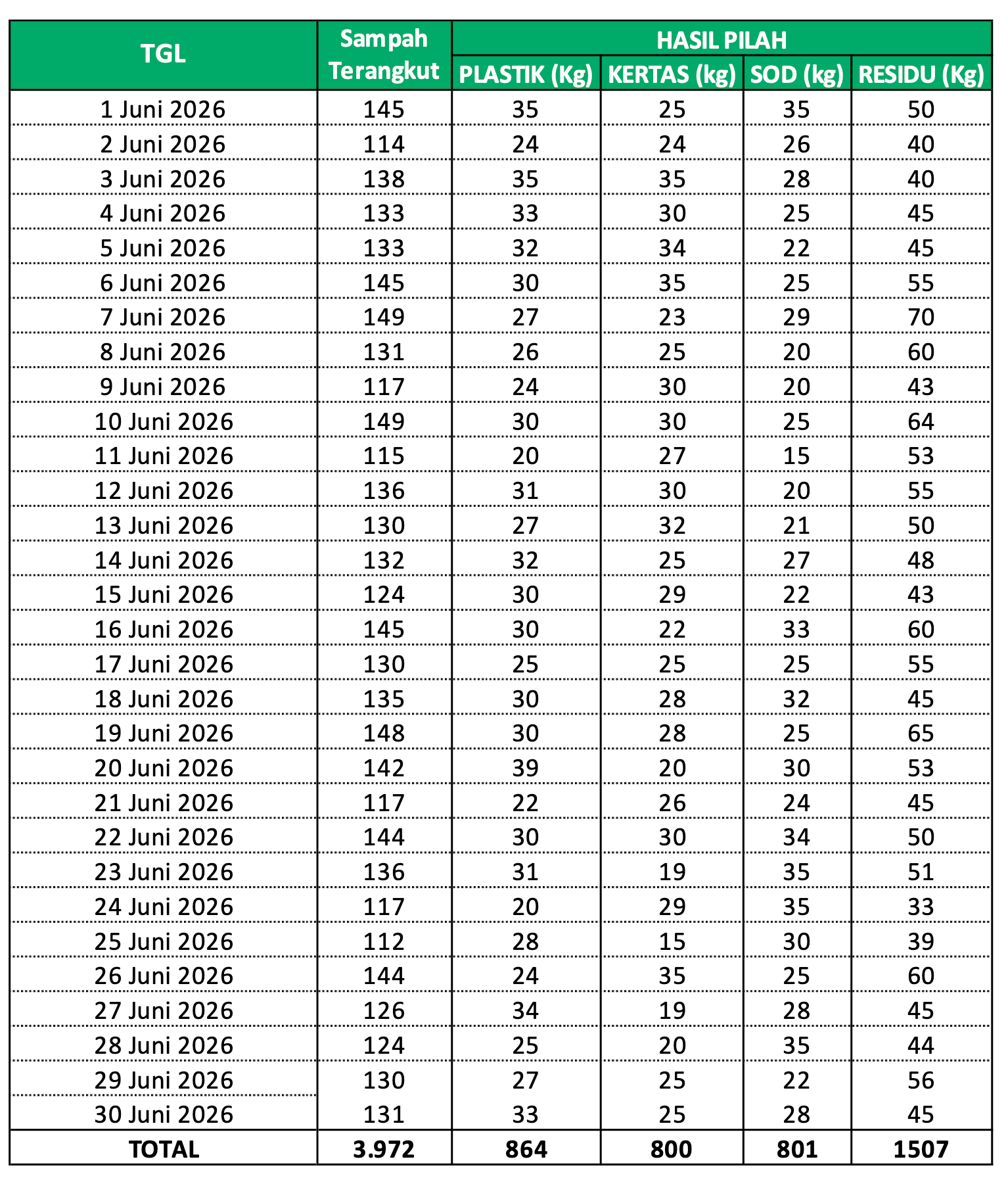 | TGL | Sampah Terangkut | HASIL PILAH | | | |
|---|---|---|---|---|---|
| | | PLASTIK (Kg) | KERTAS (kg) | SOD (kg) | RESIDU (Kg) |
| 1 Juni 2026 | 145 | 35 | 25 | 35 | 50 |
| 2 Juni 2026 | 114 | 24 | 24 | 26 | 40 |
| 3 Juni 2026 | 138 | 35 | 35 | 28 | 40 |
| 4 Juni 2026 | 133 | 33 | 30 | 25 | 45 |
| 5 Juni 2026 | 133 | 32 | 34 | 22 | 45 |
| 6 Juni 2026 | 145 | 30 | 35 | 25 | 55 |
| 7 Juni 2026 | 149 | 27 | 23 | 29 | 70 |
| 8 Juni 2026 | 131 | 26 | 25 | 20 | 60 |
| 9 Juni 2026 | 117 | 24 | 30 | 20 | 43 |
| 10 Juni 2026 | 149 | 30 | 30 | 25 | 64 |
| 11 Juni 2026 | 115 | 20 | 27 | 15 | 53 |
| 12 Juni 2026 | 136 | 31 | 30 | 20 | 55 |
| 13 Juni 2026 | 130 | 27 | 32 | 21 | 50 |
| 14 Juni 2026 | 132 | 32 | 25 | 27 | 48 |
| 15 Juni 2026 | 124 | 30 | 29 | 22 | 43 |
| 16 Juni 2026 | 145 | 30 | 22 | 33 | 60 |
| 17 Juni 2026 | 130 | 25 | 25 | 25 | 55 |
| 18 Juni 2026 | 135 | 30 | 28 | 32 | 45 |
| 19 Juni 2026 | 148 | 30 | 28 | 25 | 65 |
| 20 Juni 2026 | 142 | 39 | 20 | 30 | 53 |
| 21 Juni 2026 | 117 | 22 | 26 | 24 | 45 |
| 22 Juni 2026 | 144 | 30 | 30 | 34 | 50 |
| 23 Juni 2026 | 136 | 31 | 19 | 35 | 51 |
| 24 Juni 2026 | 117 | 20 | 29 | 35 | 33 |
| 25 Juni 2026 | 112 | 28 | 15 | 30 | 39 |
| 26 Juni 2026 | 144 | 24 | 35 | 25 | 60 |
| 27 Juni 2026 | 126 | 34 | 19 | 28 | 45 |
| 28 Juni 2026 | 124 | 25 | 20 | 35 | 44 |
| 29 Juni 2026 | 130 | 27 | 25 | 22 | 56 |
| 30 Juni 2026 | 131 | 33 | 25 | 28 | 45 |
| TOTAL | 3.972 | 864 | 800 | 801 | 1507 |